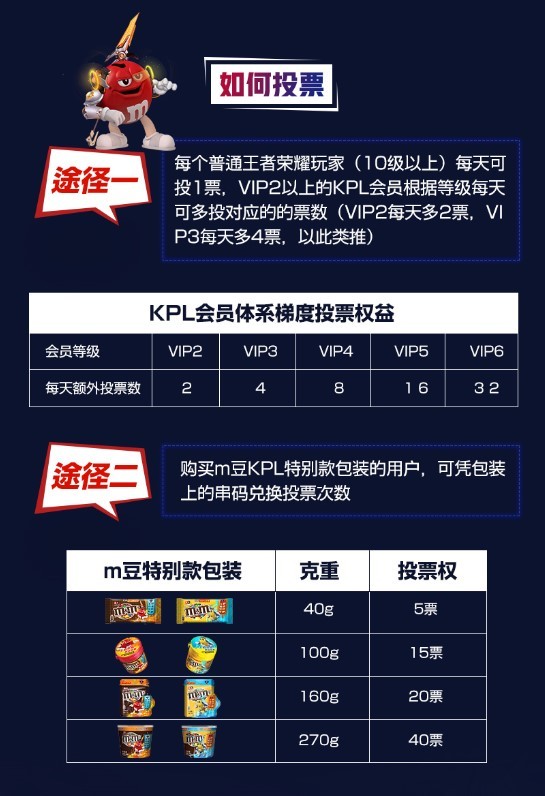 如何投票

途径一

每个普通王者荣耀玩家（10级以上）每天可投1票，VIP2以上的KPL会员根据等级每天可多投对应的的票数（VIP2每天多2票，VIP3每天多4票，以此类推）

KPL会员体系梯度投票权益

| 会员等级 | VIP2 | VIP3 | VIP4 | VIP5 | VIP6 |
|---|---|---|---|---|---|
| 每天额外投票数 | 2 | 4 | 8 | 16 | 32 |

途径二

购买m豆KPL特别款包装的用户，可凭包装上的串码兑换投票次数

| m豆特别款包装 | 克重 | 投票权 |
|---|---|---|
|  | 40g | 5票 |
|  | 100g | 15票 |
|  | 160g | 20票 |
|  | 270g | 40票 |